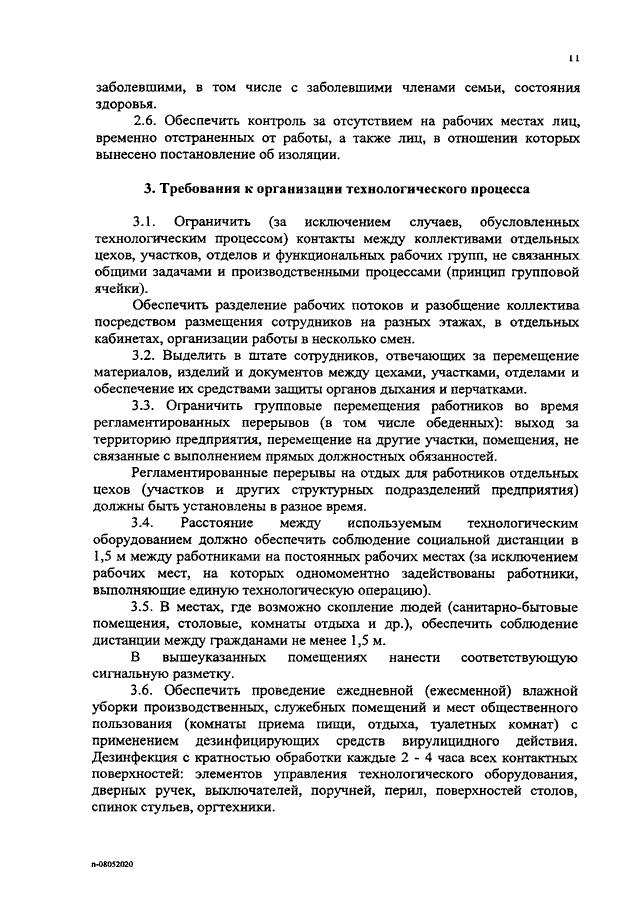 11

заболевшими, в том числе с заболевшими членами семьи, состояния здоровья.

2.6. Обеспечить контроль за отсутствием на рабочих местах лиц, временно отстраненных от работы, а также лиц, в отношении которых вынесено постановление об изоляции.

3. Требования к организации технологического процесса

3.1. Ограничить (за исключением случаев, обусловленных технологическим процессом) контакты между коллективами отдельных цехов, участков, отделов и функциональных рабочих групп, не связанных общими задачами и производственными процессами (принцип групповой ячейки).

Обеспечить разделение рабочих потоков и разобщение коллектива посредством размещения сотрудников на разных этажах, в отдельных кабинетах, организации работы в несколько смен.

3.2. Выделить в штате сотрудников, отвечающих за перемещение материалов, изделий и документов между цехами, участками, отделами и обеспечение их средствами защиты органов дыхания и перчатками.

3.3. Ограничить групповые перемещения работников во время регламентированных перерывов (в том числе обеденных): выход за территорию предприятия, перемещение на другие участки, помещения, не связанные с выполнением прямых должностных обязанностей.

Регламентированные перерывы на отдых для работников отдельных цехов (участков и других структурных подразделений предприятия) должны быть установлены в разное время.

3.4. Расстояние между используемым технологическим оборудованием должно обеспечить соблюдение социальной дистанции в 1,5 м между работниками на постоянных рабочих местах (за исключением рабочих мест, на которых одномоментно задействованы работники, выполняющие единую технологическую операцию).

3.5. В местах, где возможно скопление людей (санитарно-бытовые помещения, столовые, комнаты отдыха и др.), обеспечить соблюдение дистанции между гражданами не менее 1,5 м.

В вышеуказанных помещениях нанести соответствующую сигнальную разметку.

3.6. Обеспечить проведение ежедневной (ежесменной) влажной уборки производственных, служебных помещений и мест общественного пользования (комнаты приема пищи, отдыха, туалетных комнат) с применением дезинфицирующих средств вирулицидного действия. Дезинфекция с кратностью обработки каждые 2 - 4 часа всех контактных поверхностей: элементов управления технологического оборудования, дверных ручек, выключателей, поручней, перил, поверхностей столов, спинок стульев, оргтехники.

п-08052020